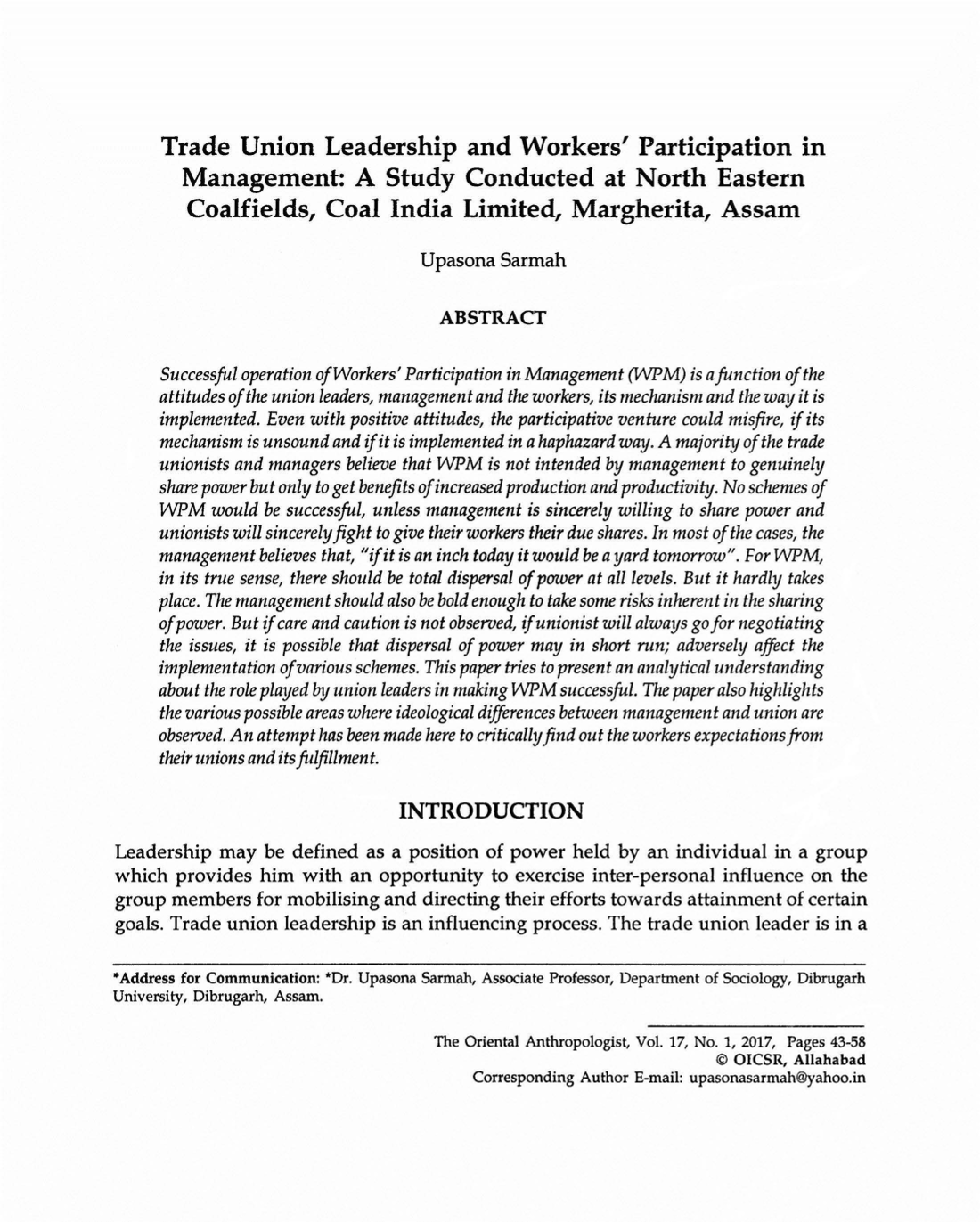 Trade Union Leadership and Workers' Participation in Management: A Study Conducted at North Eastern Coalfields, Coal India Limited, Margherita, Assam

Upasona Sarmah

ABSTRACT

Successful operation of Workers' Participation in Management (WPM) is a function of the attitudes of the union leaders, management and the workers, its mechanism and the way it is implemented. Even with positive attitudes, the participative venture could misfire, if its mechanism is unsound and if it is implemented in a haphazard way. A majority of the trade unionists and managers believe that WPM is not intended by management to genuinely share power but only to get benefits of increased production and productivity. No schemes of WPM would be successful, unless management is sincerely willing to share power and unionists will sincerely fight to give their workers their due shares. In most of the cases, the management believes that, "if it is an inch today it would be a yard tomorrow". For WPM, in its true sense, there should be total dispersal of power at all levels. But it hardly takes place. The management should also be bold enough to take some risks inherent in the sharing of power. But if care and caution is not observed, if unionist will always go for negotiating the issues, it is possible that dispersal of power may in short run; adversely affect the implementation of various schemes. This paper tries to present an analytical understanding about the role played by union leaders in making WPM successful. The paper also highlights the various possible areas where ideological differences between management and union are observed. An attempt has been made here to critically find out the workers expectations from their unions and its fulfillment.

INTRODUCTION

Leadership may be defined as a position of power held by an individual in a group which provides him with an opportunity to exercise inter-personal influence on the group members for mobilising and directing their efforts towards attainment of certain goals. Trade union leadership is an influencing process. The trade union leader is in a

*Address for Communication: *Dr. Upasona Sarmah, Associate Professor, Department of Sociology, Dibrugarh University, Dibrugarh, Assam.

The Oriental Anthropologist, Vol. 17, No. 1, 2017, Pages 43-58
© OICSR, Allahabad
Corresponding Author E-mail: upasonasarmah@yahoo.in